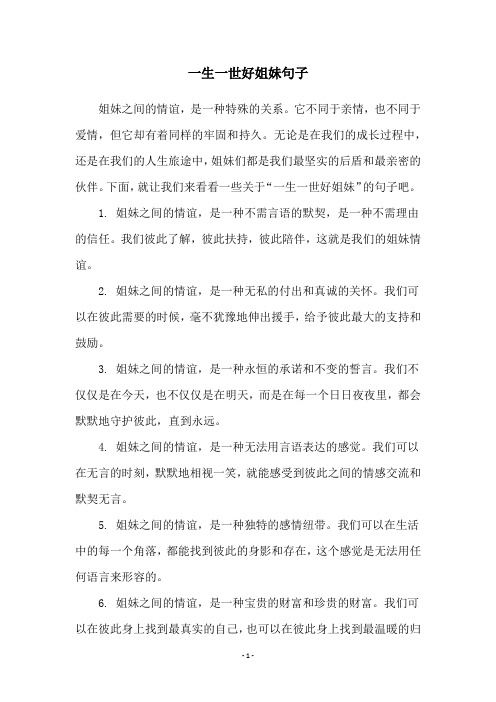 一生一世好姐妹句子

姐妹之间的情谊，是一种特殊的关系。它不同于亲情，也不同于爱情，但它却有着同样的牢固和持久。无论是在我们的成长过程中，还是在我们的人生旅途中，姐妹们都是我们最坚实的后盾和最亲密的伙伴。下面，就让我们来看看一些关于“一生一世好姐妹”的句子吧。

1. 姐妹之间的情谊，是一种不需言语的默契，是一种不需理由的信任。我们彼此了解，彼此扶持，彼此陪伴，这就是我们的姐妹情谊。

2. 姐妹之间的情谊，是一种无私的付出和真诚的关怀。我们可以在彼此需要的时候，毫不犹豫地伸出援手，给予彼此最大的支持和鼓励。

3. 姐妹之间的情谊，是一种永恒的承诺和不变的誓言。我们不仅仅是在今天，也不仅仅是在明天，而是在每一个日日夜夜里，都会默默地守护彼此，直到永远。

4. 姐妹之间的情谊，是一种无法用言语表达的感觉。我们可以在无言的时刻，默默地相视一笑，就能感受到彼此之间的情感交流和默契无言。

5. 姐妹之间的情谊，是一种独特的感情纽带。我们可以在生活中的每一个角落，都能找到彼此的身影和存在，这个感觉是无法用任何语言来形容的。

6. 姐妹之间的情谊，是一种宝贵的财富和珍贵的财富。我们可以在彼此身上找到最真实的自己，也可以在彼此身上找到最温暖的归

- 1 -